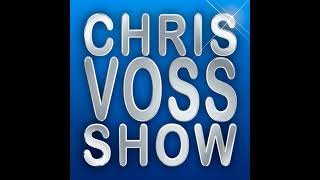 CHRIS
VOSS
SHOW